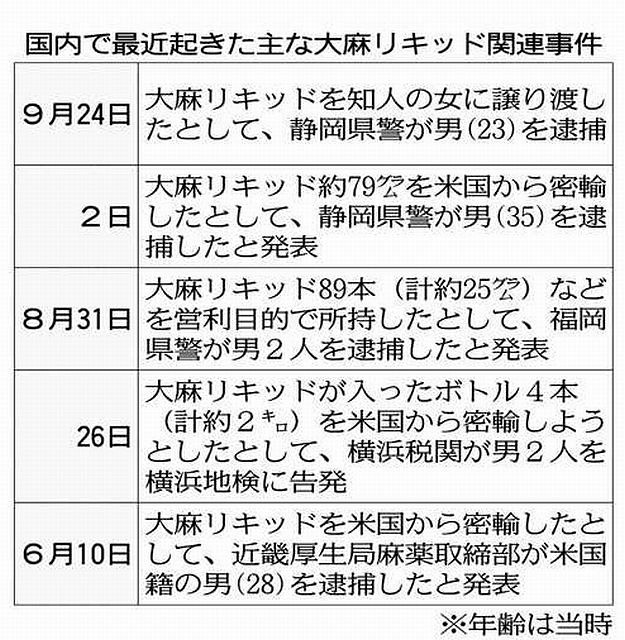 国内で最近起きた主な大麻リキッド関連事件

| | |
|---|---|
| ９月24日 | 大麻リキッドを知人の女に譲り渡したとして、静岡県警が男(23)を逮捕 |
| ２日 | 大麻リキッド約79㌘を米国から密輸したとして、静岡県警が男(35)を逮捕したと発表 |
| ８月31日 | 大麻リキッド89本（計約25㌘）などを営利目的で所持したとして、福岡県警が男２人を逮捕したと発表 |
| 26日 | 大麻リキッドが入ったボトル４本（計約２㌔）を米国から密輸しようとしたとして、横浜税関が男２人を横浜地検に告発 |
| ６月10日 | 大麻リキッドを米国から密輸したとして、近畿厚生局麻薬取締部が米国籍の男(28)を逮捕したと発表 |

※年齢は当時